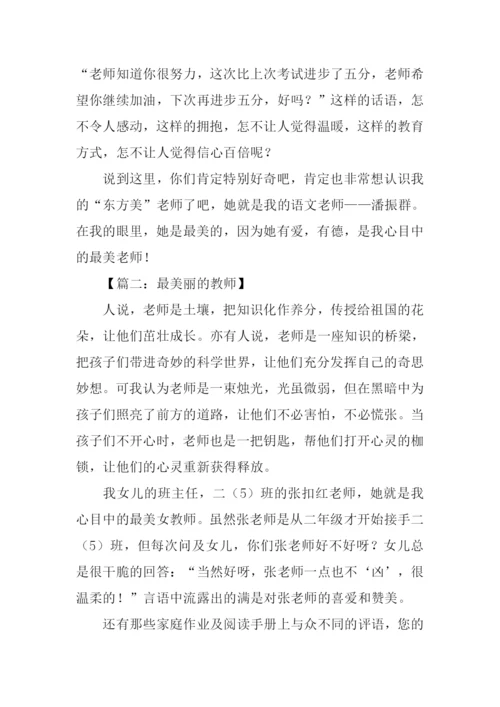 “老师知道你很努力，这次比上次考试进步了五分，老师希望你继续加油，下次再进步五分，好吗？”这样的话语，怎不令人感动，这样的拥抱，怎不让人觉得温暖，这样的教育方式，怎不让人觉得信心百倍呢？

说到这里，你们肯定特别好奇吧，肯定也非常想认识我的“东方美”老师了吧，她就是我的语文老师——潘振群。在我的眼里，她是最美的，因为她有爱，有德，是我心目中的最美老师！

【篇二：最美丽的教师】

人说，老师是土壤，把知识化作养分，传授给祖国的花朵，让他们茁壮成长。亦有人说，老师是一座知识的桥梁，把孩子们带进奇妙的科学世界，让他们充分发挥自己的奇思妙想。可我认为老师是一束烛光，光虽微弱，但在黑暗中为孩子们照亮了前方的道路，让他们不必害怕，不必慌张。当孩子们不开心时，老师也是一把钥匙，帮他们打开心灵的枷锁，让他们的心灵重新获得释放。

我女儿的班主任，二（5）班的张扣红老师，她就是我心目中的最美女教师。虽然张老师是从二年级才开始接手二（5）班，但每次问及女儿，你们张老师好不好呀？女儿总是很干脆的回答：“当然好呀，张老师一点也不‘凶’，很温柔的！”言语中流露出的满是对张老师的喜爱和赞美。

还有那些家庭作业及阅读手册上与众不同的评语，您的